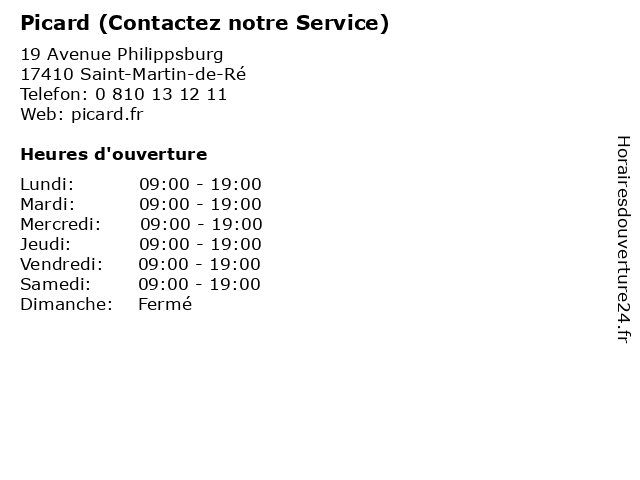 Picard (Contactez notre Service)

19 Avenue Philippsburg
17410 Saint-Martin-de-Ré
Telefon: 0 810 13 12 11
Web: picard.fr

Heures d'ouverture

Lundi: 09:00 - 19:00
Mardi: 09:00 - 19:00
Mercredi: 09:00 - 19:00
Jeudi: 09:00 - 19:00
Vendredi: 09:00 - 19:00
Samedi: 09:00 - 19:00
Dimanche: Fermé

Horairesdouverture24.fr